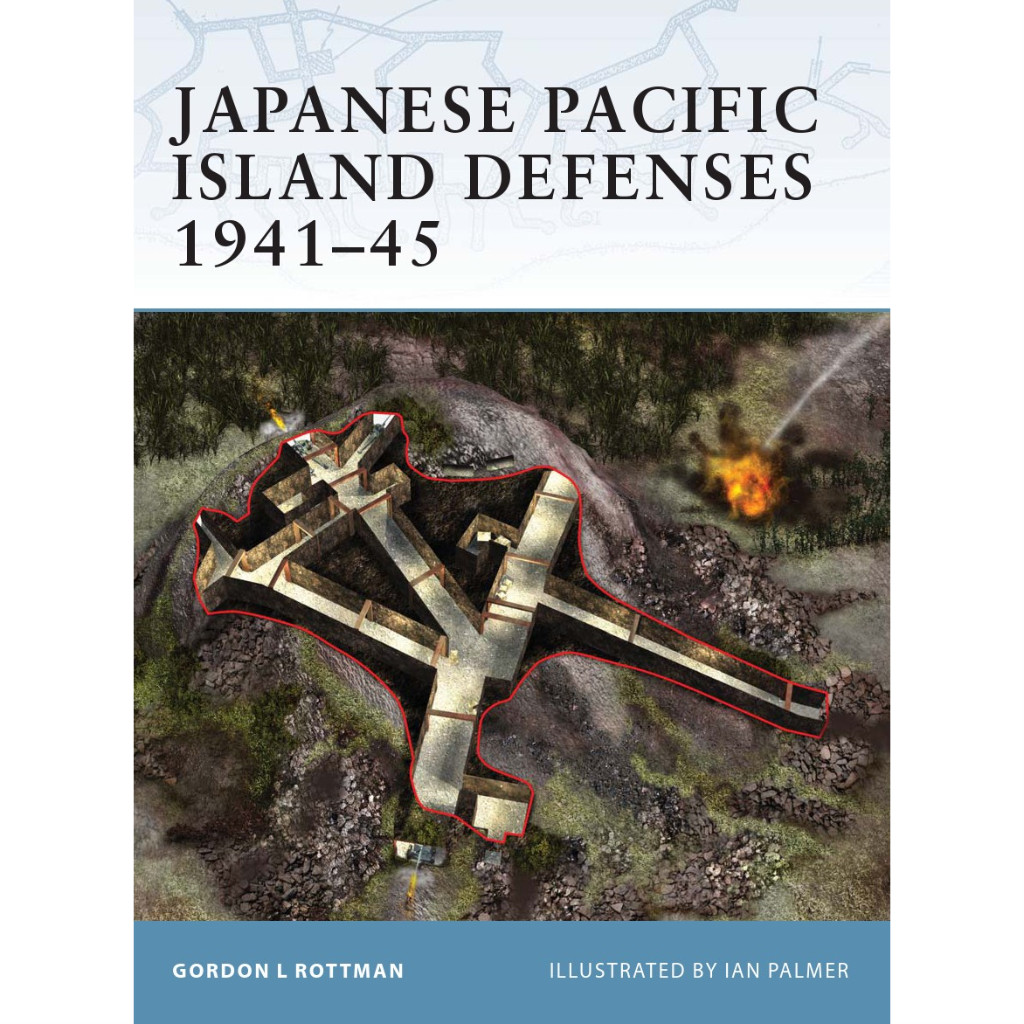 JAPANESE PACIFIC ISLAND DEFENSES 1941–45

GORDON L ROTTMAN

ILLUSTRATED BY IAN PALMER